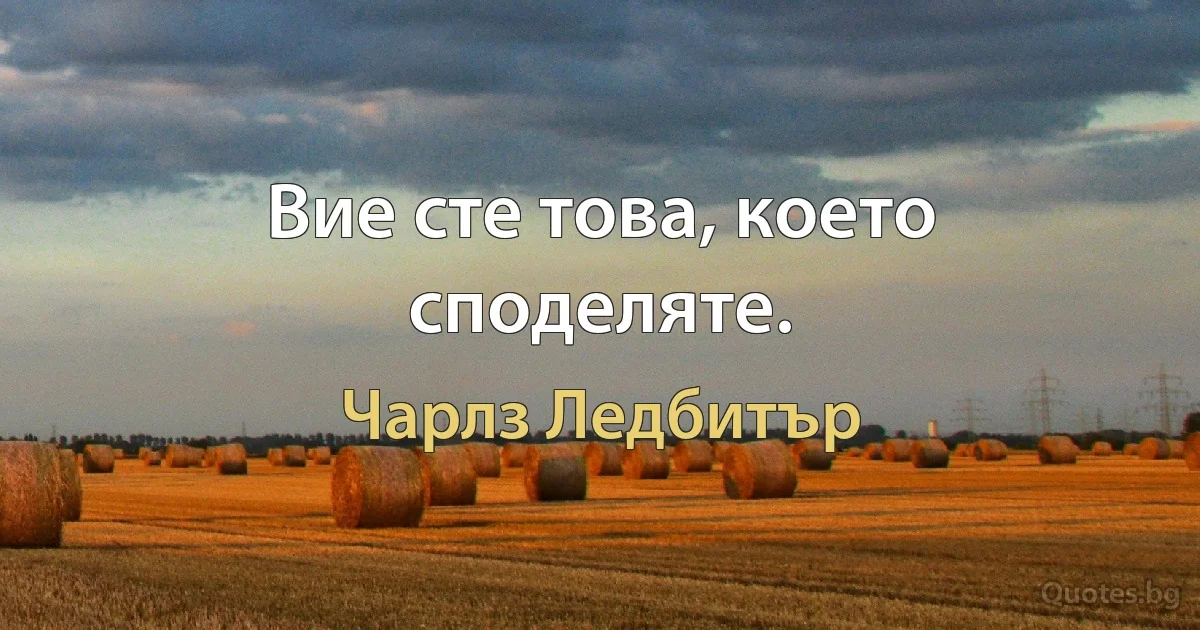 Вие сте това, което споделяте.

Чарлз Ледбитър

Quotes.bg